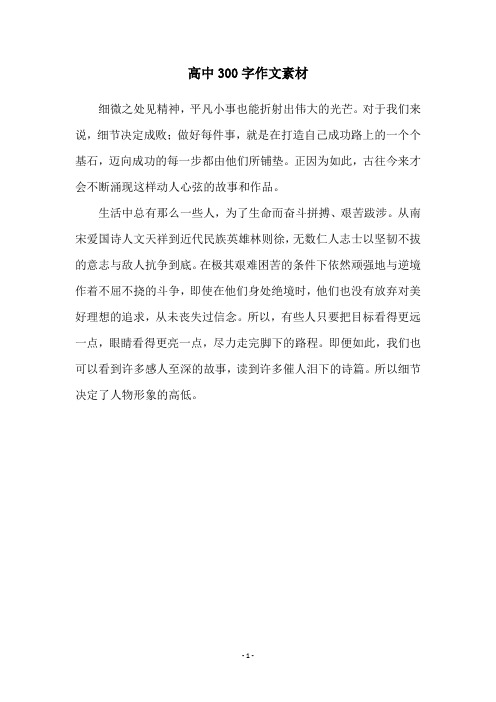 高中300字作文素材

细微之处见精神，平凡小事也能折射出伟大的光芒。对于我们来说，细节决定成败；做好每件事，就是在打造自己成功路上的一个个基石，迈向成功的每一步都由他们所铺垫。正因为如此，古往今来才会不断涌现这样动人心弦的故事和作品。

生活中总有那么一些人，为了生命而奋斗拼搏、艰苦跋涉。从南宋爱国诗人文天祥到近代民族英雄林则徐，无数仁人志士以坚韧不拔的意志与敌人抗争到底。在极其艰难困苦的条件下依然顽强地与逆境作着不屈不挠的斗争，即使在他们身处绝境时，他们也没有放弃对美好理想的追求，从未丧失过信念。所以，有些人只要把目标看得更远一点，眼睛看得更亮一点，尽力走完脚下的路程。即便如此，我们也可以看到许多感人至深的故事，读到许多催人泪下的诗篇。所以细节决定了人物形象的高低。

- 1 -